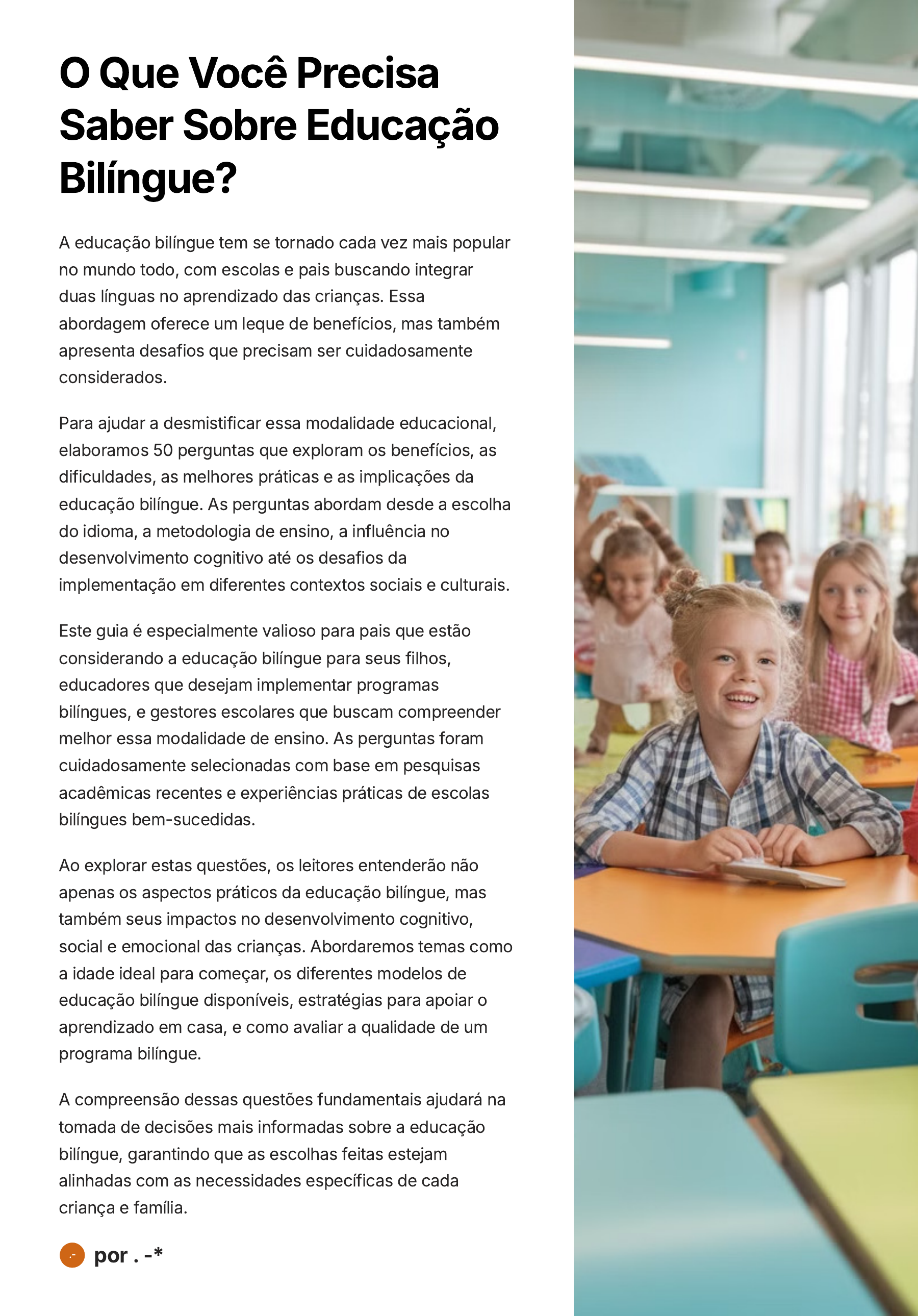 O Que Você Precisa Saber Sobre Educação Bilíngue?

A educação bilíngue tem se tornado cada vez mais popular no mundo todo, com escolas e pais buscando integrar duas línguas no aprendizado das crianças. Essa abordagem oferece um leque de benefícios, mas também apresenta desafios que precisam ser cuidadosamente considerados.

Para ajudar a desmistificar essa modalidade educacional, elaboramos 50 perguntas que exploram os benefícios, as dificuldades, as melhores práticas e as implicações da educação bilíngue. As perguntas abordam desde a escolha do idioma, a metodologia de ensino, a influência no desenvolvimento cognitivo até os desafios da implementação em diferentes contextos sociais e culturais.

Este guia é especialmente valioso para pais que estão considerando a educação bilíngue para seus filhos, educadores que desejam implementar programas bilíngues, e gestores escolares que buscam compreender melhor essa modalidade de ensino. As perguntas foram cuidadosamente selecionadas com base em pesquisas acadêmicas recentes e experiências práticas de escolas bilíngues bem-sucedidas.

Ao explorar estas questões, os leitores entenderão não apenas os aspectos práticos da educação bilíngue, mas também seus impactos no desenvolvimento cognitivo, social e emocional das crianças. Abordaremos temas como a idade ideal para começar, os diferentes modelos de educação bilíngue disponíveis, estratégias para apoiar o aprendizado em casa, e como avaliar a qualidade de um programa bilíngue.

A compreensão dessas questões fundamentais ajudará na tomada de decisões mais informadas sobre a educação bilíngue, garantindo que as escolhas feitas estejam alinhadas com as necessidades específicas de cada criança e família.

por . -*